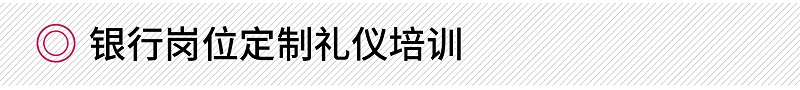 银行岗位定制礼仪培训